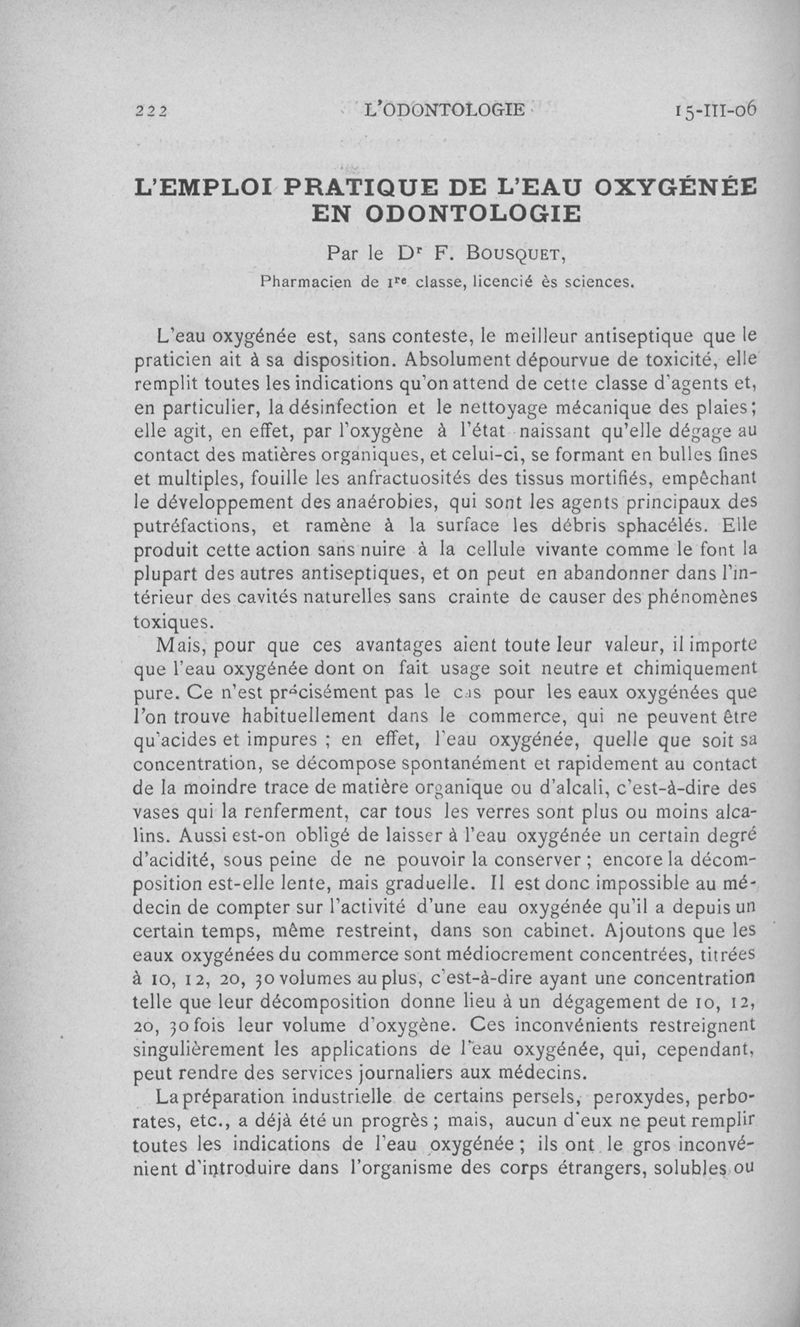 222 L'ODONTOLOGIE 15-III-06

L'EMPLOI PRATIQUE DE L'EAU OXYGÉNÉE EN ODONTOLOGIE

Par le Dr F. Bousquet,

Pharmacien de 1re classe, licencié ès sciences.

L'eau oxygénée est, sans conteste, le meilleur antiseptique que le praticien ait à sa disposition. Absolument dépourvue de toxicité, elle remplit toutes les indications qu'on attend de cette classe d'agents et, en particulier, la désinfection et le nettoyage mécanique des plaies; elle agit, en effet, par l'oxygène à l'état naissant qu'elle dégage au contact des matières organiques, et celui-ci, se formant en bulles fines et multiples, fouille les anfractuosités des tissus mortifiés, empêchant le développement des anaérobies, qui sont les agents principaux des putréfactions, et ramène à la surface les débris sphacélés. Elle produit cette action sans nuire à la cellule vivante comme le font la plupart des autres antiseptiques, et on peut en abandonner dans l'intérieur des cavités naturelles sans crainte de causer des phénomènes toxiques.

Mais, pour que ces avantages aient toute leur valeur, il importe que l'eau oxygénée dont on fait usage soit neutre et chimiquement pure. Ce n'est précisément pas le cas pour les eaux oxygénées que l'on trouve habituellement dans le commerce, qui ne peuvent être qu'acides et impures ; en effet, l'eau oxygénée, quelle que soit sa concentration, se décompose spontanément et rapidement au contact de la moindre trace de matière organique ou d'alcali, c'est-à-dire des vases qui la renferment, car tous les verres sont plus ou moins alcalins. Aussi est-on obligé de laisser à l'eau oxygénée un certain degré d'acidité, sous peine de ne pouvoir la conserver ; encore la décomposition est-elle lente, mais graduelle. Il est donc impossible au médecin de compter sur l'activité d'une eau oxygénée qu'il a depuis un certain temps, même restreint, dans son cabinet. Ajoutons que les eaux oxygénées du commerce sont médiocrement concentrées, titrées à 10, 12, 20, 30 volumes au plus, c'est-à-dire ayant une concentration telle que leur décomposition donne lieu à un dégagement de 10, 12, 20, 30 fois leur volume d'oxygène. Ces inconvénients restreignent singulièrement les applications de l'eau oxygénée, qui, cependant, peut rendre des services journaliers aux médecins.

La préparation industrielle de certains persels, peroxydes, perborates, etc., a déjà été un progrès ; mais, aucun d'eux ne peut remplir toutes les indications de l'eau oxygénée ; ils ont le gros inconvénient d'introduire dans l'organisme des corps étrangers, solubles ou